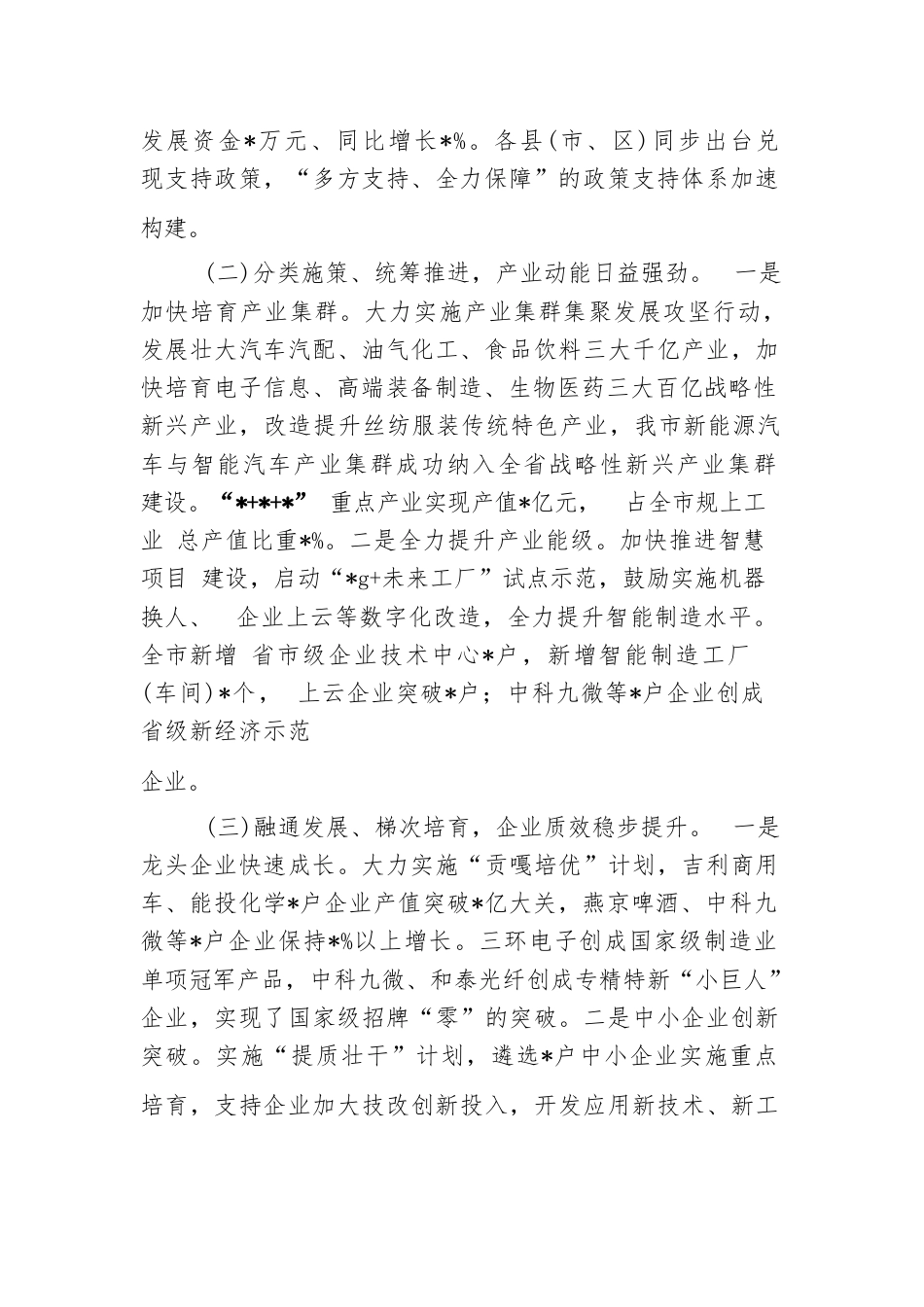 发展资金*万元、同比增长*%。各县(市、区)同步出台兑现支持政策，“多方支持、全力保障”的政策支持体系加速构建。

(二)分类施策、统筹推进，产业动能日益强劲。 一是加快培育产业集群。大力实施产业集群集聚发展攻坚行动，发展壮大汽车汽配、油气化工、食品饮料三大千亿产业，加快培育电子信息、高端装备制造、生物医药三大百亿战略性新兴产业，改造提升丝纺服装传统特色产业，我市新能源汽车与智能汽车产业集群成功纳入全省战略性新兴产业集群建设。“*+*+*” 重点产业实现产值*亿元， 占全市规上工业 总产值比重*%。二是全力提升产业能级。加快推进智慧项目 建设，启动“*g+未来工厂”试点示范，鼓励实施机器换人、 企业上云等数字化改造，全力提升智能制造水平。全市新增 省市级企业技术中心*户，新增智能制造工厂(车间)*个， 上云企业突破*户；中科九微等*户企业创成省级新经济示范

企业。

(三)融通发展、梯次培育，企业质效稳步提升。 一是龙头企业快速成长。大力实施“贡嘎培优”计划，吉利商用车、能投化学*户企业产值突破*亿大关，燕京啤酒、中科九微等*户企业保持*%以上增长。三环电子创成国家级制造业单项冠军产品，中科九微、和泰光纤创成专精特新“小巨人”企业，实现了国家级招牌“零”的突破。二是中小企业创新突破。实施“提质壮干”计划，遴选*户中小企业实施重点培育，支持企业加大技改创新投入，开发应用新技术、新工